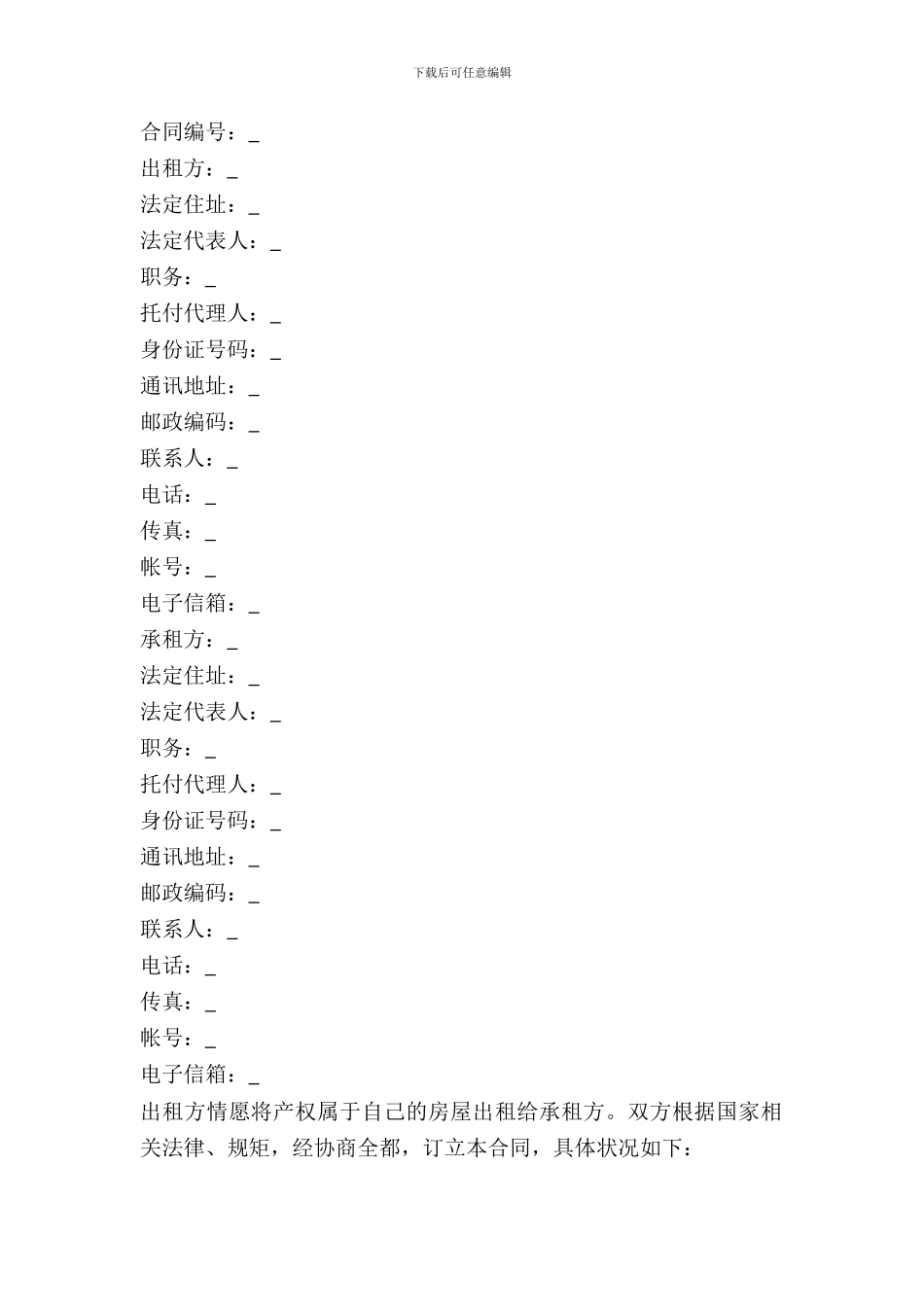 下载后可任意编辑

合同编号：_
出租方：_
法定住址：_
法定代表人：_
职务：_
托付代理人：_
身份证号码：_
通讯地址：_
邮政编码：_
联系人：_
电话：_
传真：_
帐号：_
电子信箱：_
承租方：_
法定住址：_
法定代表人：_
职务：_
托付代理人：_
身份证号码：_
通讯地址：_
邮政编码：_
联系人：_
电话：_
传真：_
帐号：_
电子信箱：_

出租方情愿将产权属于自己的房屋出租给承租方。双方根据国家相关法律、规矩，经协商全都，订立本合同，具体状况如下：